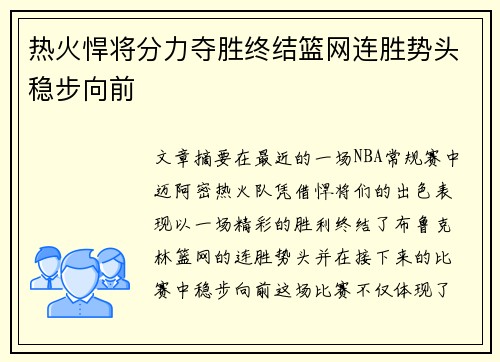 热火悍将分力夺胜终结篮网连胜势头稳步向前

文章摘要在最近的一场NBA常规赛中迈阿密热火队凭借悍将们的出色表现以一场精彩的胜利终结了布鲁克林篮网的连胜势头并在接下来的比赛中稳步向前这场比赛不仅体现了